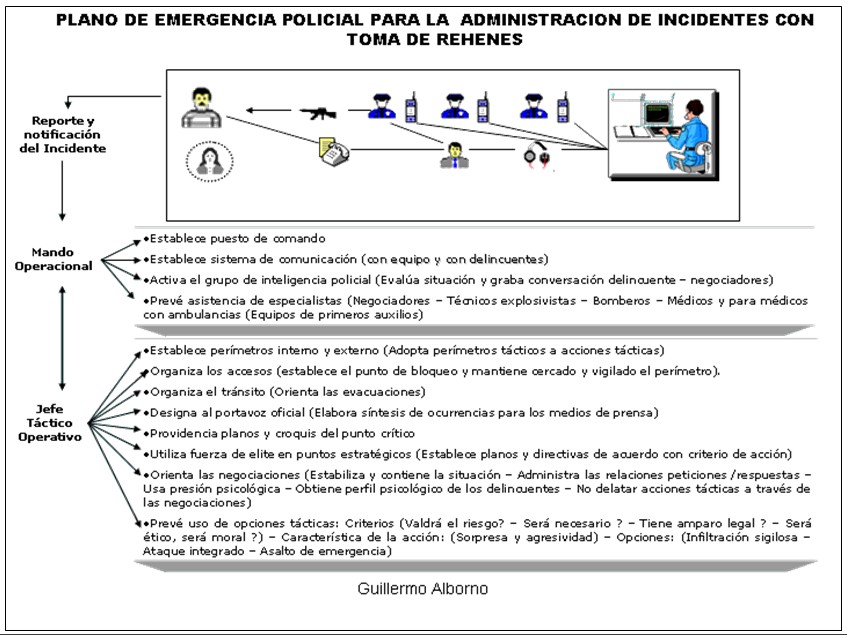 PLANO DE EMERGENCIA POLICIAL PARA LA ADMINISTRACION DE INCIDENTES CON TOMA DE REHENES

Reporte y notificación del Incidente

Mando Operacional

•Establece puesto de comando
•Establece sistema de comunicación (con equipo y con delincuentes)
•Activa el grupo de inteligencia policial (Evalúa situación y graba conversación delincuente – negociadores)
•Prevé asistencia de especialistas (Negociadores – Técnicos explosivistas – Bomberos – Médicos y para médicos con ambulancias (Equipos de primeros auxilios)

Jefe Táctico Operativo

•Establece perímetros interno y externo (Adopta perímetros tácticos a acciones tácticas)
•Organiza los accesos (establece el punto de bloqueo y mantiene cercado y vigilado el perímetro).
•Organiza el tránsito (Orienta las evacuaciones)
•Designa al portavoz oficial (Elabora síntesis de ocurrencias para los medios de prensa)
•Providencia planos y croquis del punto crítico
•Utiliza fuerza de elite en puntos estratégicos (Establece planos y directivas de acuerdo con criterio de acción)
•Orienta las negociaciones (Estabiliza y contiene la situación – Administra las relaciones peticiones /respuestas – Usa presión psicológica – Obtiene perfil psicológico de los delincuentes – No delatar acciones tácticas a través de las negociaciones)
•Prevé uso de opciones tácticas: Criterios (Valdrá el riesgo? – Será necesario ? – Tiene amparo legal ? – Será ético, será moral ?) – Característica de la acción: (Sorpresa y agresividad) – Opciones: (Infiltración sigilosa – Ataque integrado – Asalto de emergencia)

Guillermo Alborno